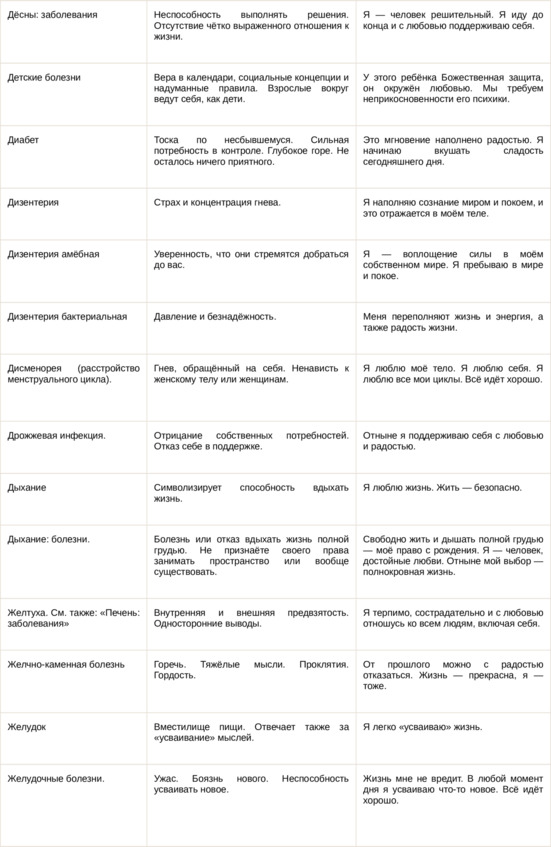 | | | |
|---|---|---|
| Дёсны: заболевания | Неспособность выполнять решения. Отсутствие чётко выраженного отношения к жизни. | Я — человек решительный. Я иду до конца и с любовью поддерживаю себя. |
| Детские болезни | Вера в календари, социальные концепции и надуманные правила. Взрослые вокруг ведут себя, как дети. | У этого ребёнка Божественная защита, он окружён любовью. Мы требуем неприкосновенности его психики. |
| Диабет | Тоска по несбывшемуся. Сильная потребность в контроле. Глубокое горе. Не осталось ничего приятного. | Это мгновение наполнено радостью. Я начинаю вкушать сладость сегодняшнего дня. |
| Дизентерия | Страх и концентрация гнева. | Я наполняю сознание миром и покоем, и это отражается в моём теле. |
| Дизентерия амёбная | Уверенность, что они стремятся добраться до вас. | Я — воплощение силы в моём собственном мире. Я пребываю в мире и покое. |
| Дизентерия бактериальная | Давление и безнадёжность. | Меня переполняют жизнь и энергия, а также радость жизни. |
| Дисменорея (расстройство менструального цикла). | Гнев, обращённый на себя. Ненависть к женскому телу или женщинам. | Я люблю моё тело. Я люблю себя. Я люблю все мои циклы. Всё идёт хорошо. |
| Дрожжевая инфекция. | Отрицание собственных потребностей. Отказ себе в поддержке. | Отныне я поддерживаю себя с любовью и радостью. |
| Дыхание | Символизирует способность вдыхать жизнь. | Я люблю жизнь. Жить — безопасно. |
| Дыхание: болезни. | Болезнь или отказ вдыхать жизнь полной грудью. Не признаёте своего права занимать пространство или вообще существовать. | Свободно жить и дышать полной грудью — моё право с рождения. Я — человек, достойные любви. Отныне мой выбор — полнокровная жизнь. |
| Желтуха. См. также: «Печень: заболевания» | Внутренняя и внешняя предвзятость. Односторонние выводы. | Я терпимо, сострадательно и с любовью отношусь ко всем людям, включая себя. |
| Желчно-каменная болезнь | Горечь. Тяжёлые мысли. Проклятия. Гордость. | От прошлого можно с радостью отказаться. Жизнь — прекрасна, я — тоже. |
| Желудок | Вместилище пищи. Отвечает также за «усваивание» мыслей. | Я легко «усваиваю» жизнь. |
| Желудочные болезни. | Ужас. Боязнь нового. Неспособность усваивать новое. | Жизнь мне не вредит. В любой момент дня я усваиваю что-то новое. Всё идёт хорошо. |